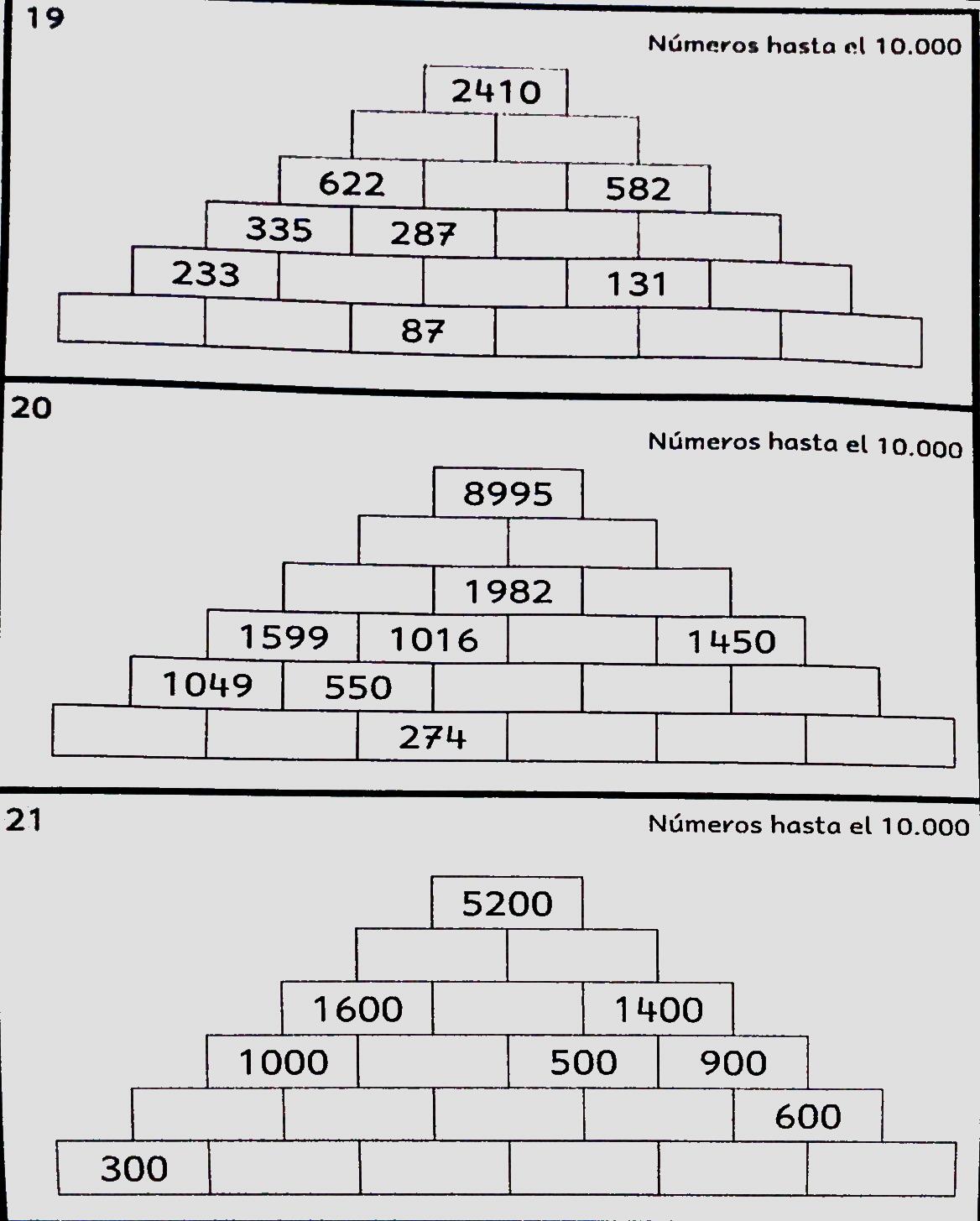 19

Números hasta el 10.000

2410

622

582

335

287

233

131

87

20

Números hasta el 10.000

8995

1982

1599

1016

1450

1049

550

274

21

Números hasta el 10.000

5200

1600

1400

1000

500

900

600

300